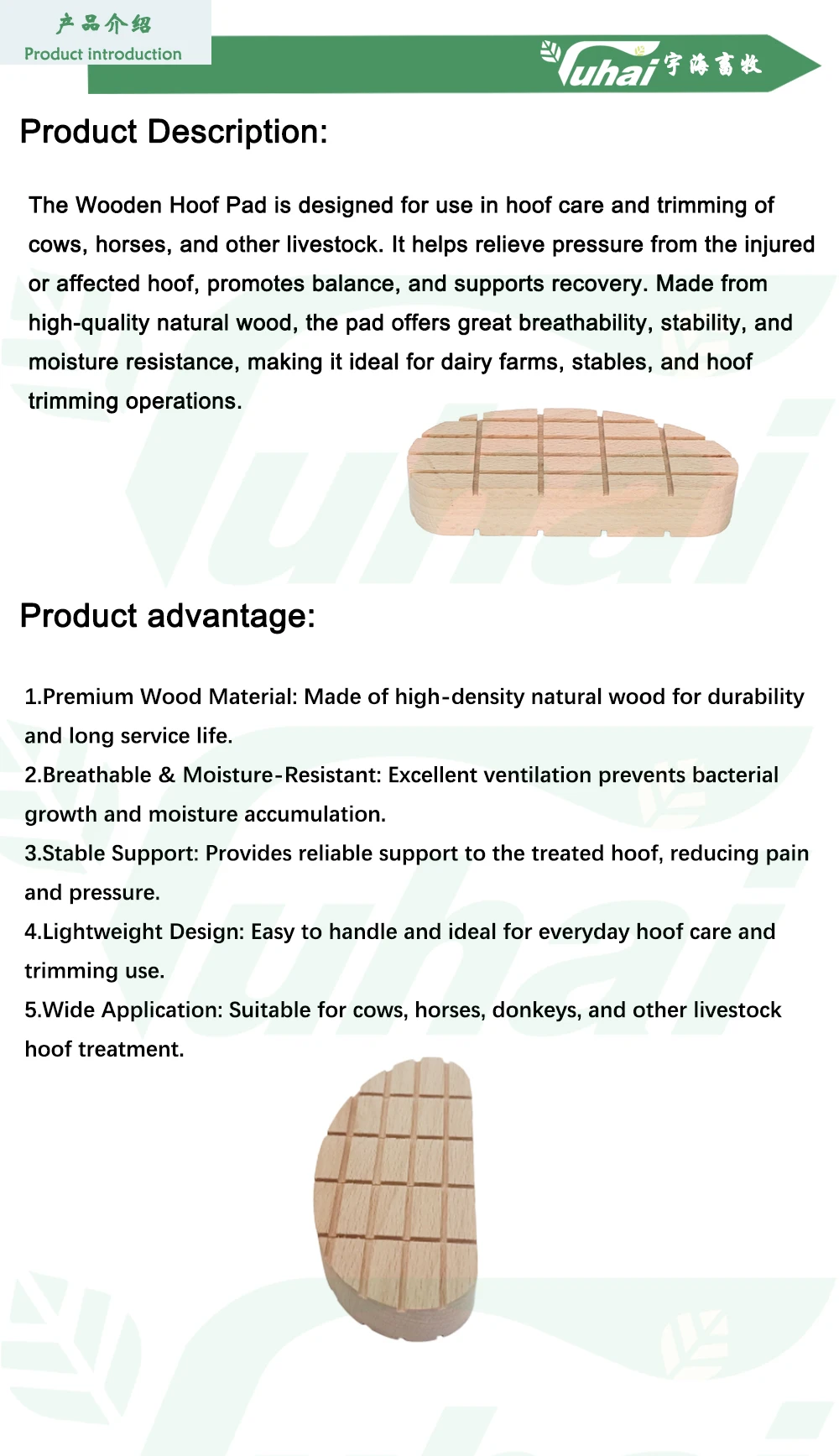 产品介绍
Product introduction

Yuhai 宇海畜牧

Product Description:

The Wooden Hoof Pad is designed for use in hoof care and trimming of cows, horses, and other livestock. It helps relieve pressure from the injured or affected hoof, promotes balance, and supports recovery. Made from high-quality natural wood, the pad offers great breathability, stability, and moisture resistance, making it ideal for dairy farms, stables, and hoof trimming operations.

Product advantage:

1.Premium Wood Material: Made of high-density natural wood for durability and long service life.
2.Breathable & Moisture-Resistant: Excellent ventilation prevents bacterial growth and moisture accumulation.
3.Stable Support: Provides reliable support to the treated hoof, reducing pain and pressure.
4.Lightweight Design: Easy to handle and ideal for everyday hoof care and trimming use.
5.Wide Application: Suitable for cows, horses, donkeys, and other livestock hoof treatment.

Yuhai